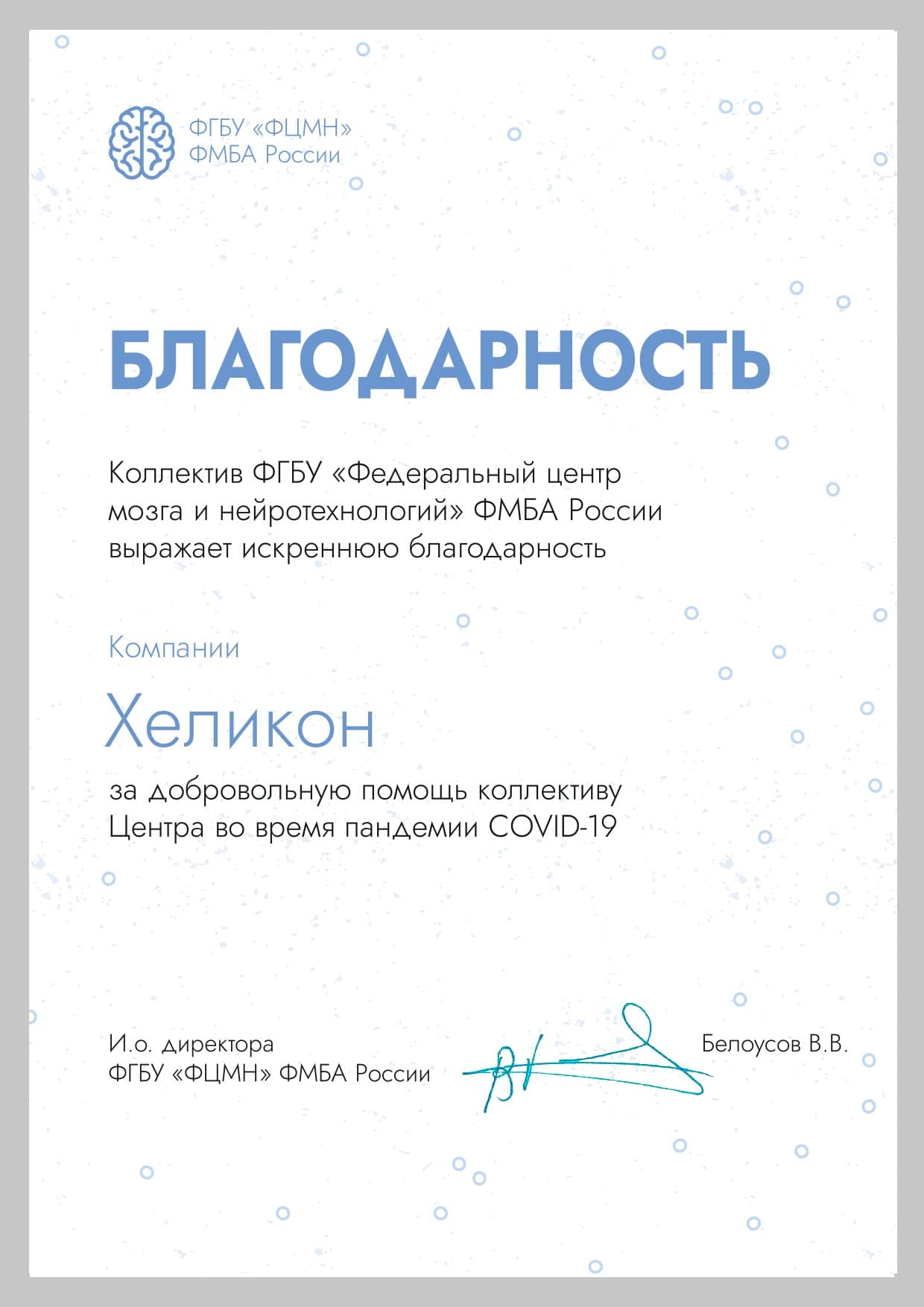 ФГБУ «ФЦМН»
ФМБА России

БЛАГОДАРНОСТЬ

Коллектив ФГБУ «Федеральный центр мозга и нейротехнологий» ФМБА России выражает искреннюю благодарность

Компании

Хеликон

за добровольную помощь коллективу Центра во время пандемии COVID-19

И.о. директора
ФГБУ «ФЦМН» ФМБА России

Белоусов В.В.